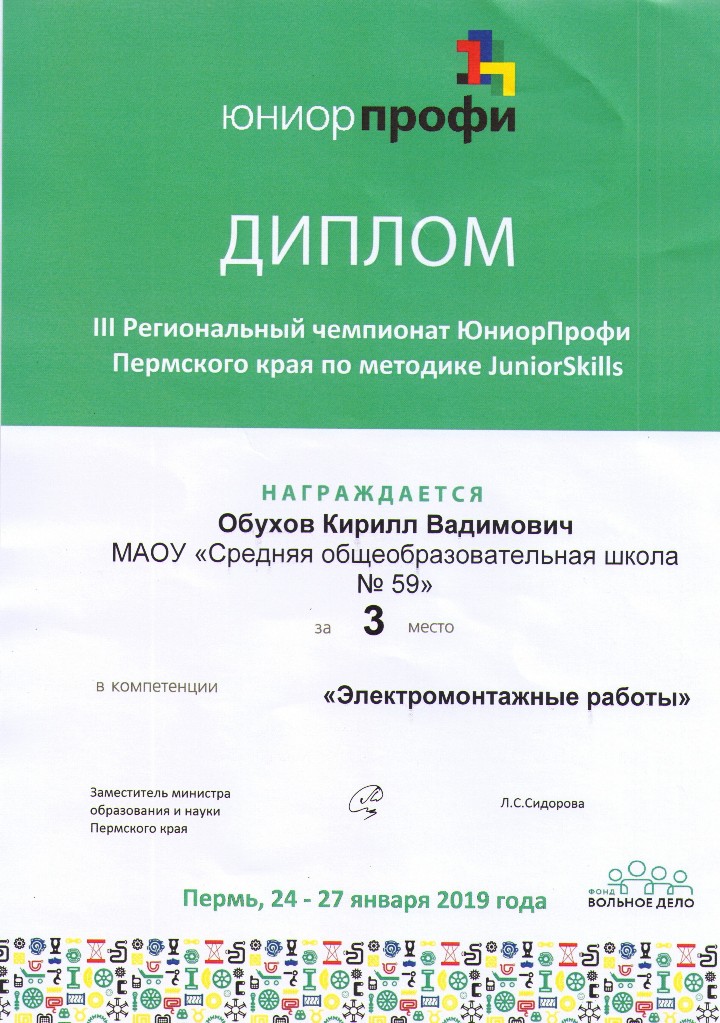 юниорпрофи

ДИПЛОМ

III Региональный чемпионат ЮниорПрофи Пермского края по методике JuniorSkills

НАГРАЖДАЕТСЯ

Обухов Кирилл Вадимович

МАОУ «Средняя общеобразовательная школа № 59»

за 3 место

в компетенции «Электромонтажные работы»

Заместитель министра образования и науки Пермского края

Л.С.Сидорова

Пермь, 24 - 27 января 2019 года

ФОНД ВОЛЬНОЕ ДЕЛО